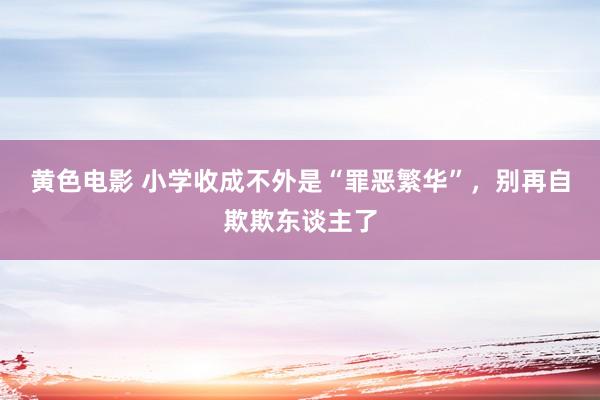 黄色电影 小学收成不外是“罪恶繁华”，别再自欺欺东谈主了